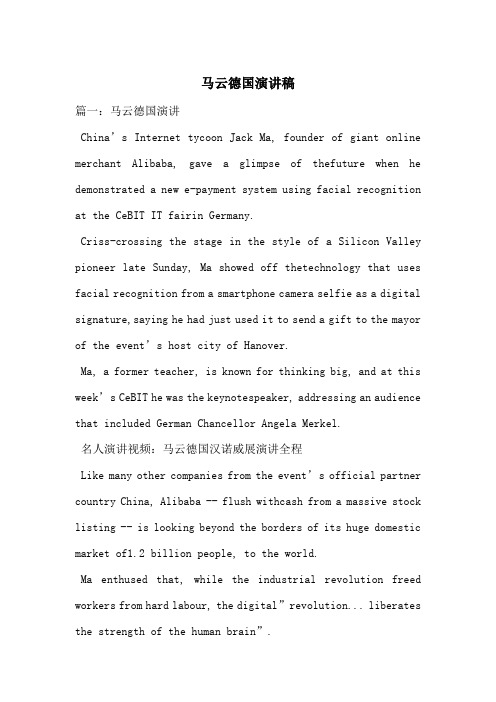 马云德国演讲稿

篇一：马云德国演讲

China’s Internet tycoon Jack Ma, founder of giant online merchant Alibaba, gave a glimpse of thefuture when he demonstrated a new e-payment system using facial recognition at the CeBIT IT fairin Germany.

Criss-crossing the stage in the style of a Silicon Valley pioneer late Sunday, Ma showed off thetechnology that uses facial recognition from a smartphone camera selfie as a digital signature, saying he had just used it to send a gift to the mayor of the event’s host city of Hanover.

Ma, a former teacher, is known for thinking big, and at this week’s CeBIT he was the keynotespeaker, addressing an audience that included German Chancellor Angela Merkel.

名人演讲视频：马云德国汉诺威展演讲全程

Like many other companies from the event’s official partner country China, Alibaba -- flush withcash from a massive stock listing -- is looking beyond the borders of its huge domestic market of1.2 billion people, to the world.

Ma enthused that, while the industrial revolution freed workers from hard labour, the digital”revolution... liberates the strength of the human brain”.